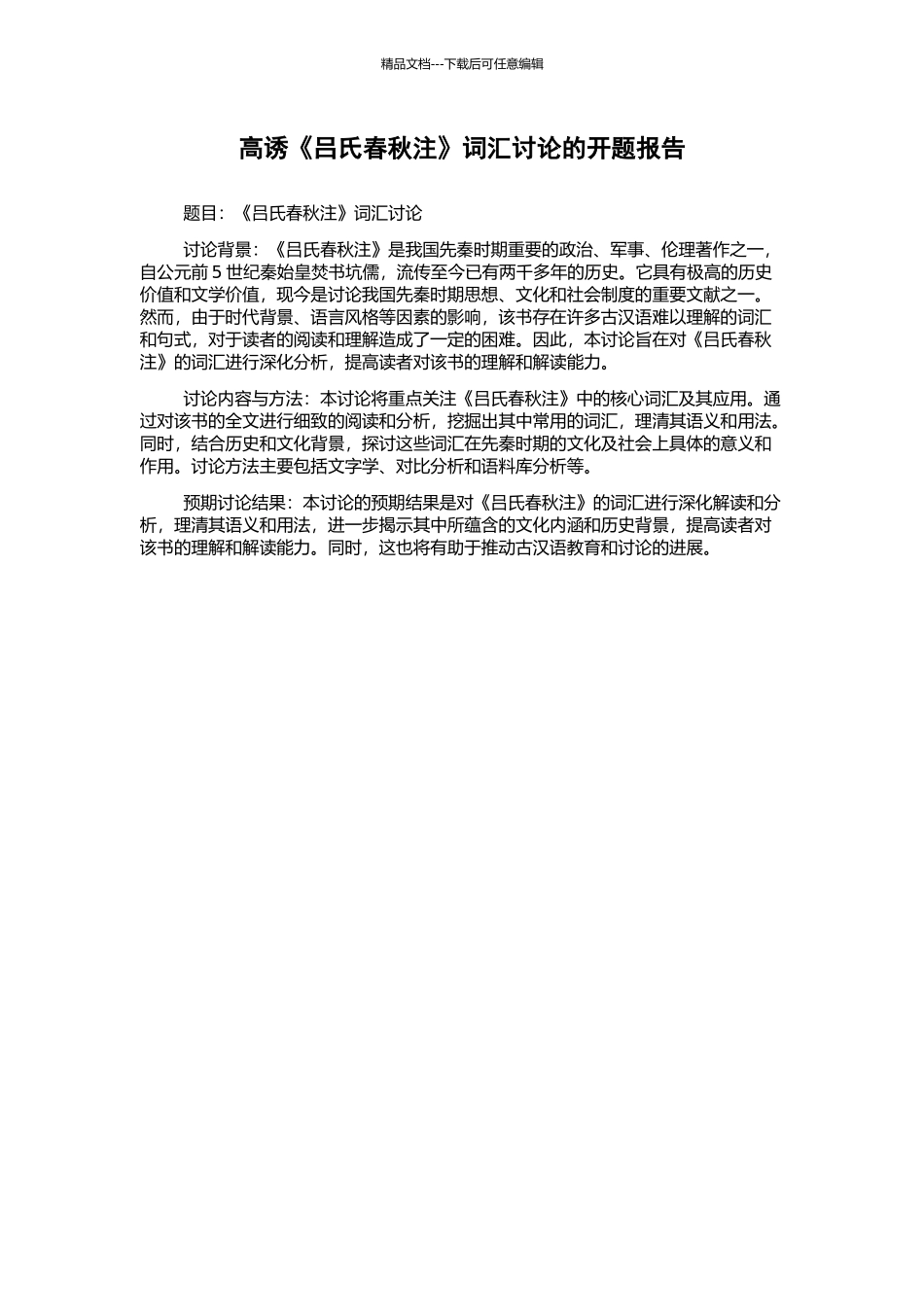 精品文档---下载后可任意编辑

高诱《吕氏春秋注》词汇讨论的开题报告

题目：《吕氏春秋注》词汇讨论

讨论背景：《吕氏春秋注》是我国先秦时期重要的政治、军事、伦理著作之一，自公元前 5 世纪秦始皇焚书坑儒，流传至今已有两千多年的历史。它具有极高的历史价值和文学价值，现今是讨论我国先秦时期思想、文化和社会制度的重要文献之一。然而，由于时代背景、语言风格等因素的影响，该书存在许多古汉语难以理解的词汇和句式，对于读者的阅读和理解造成了一定的困难。因此，本讨论旨在对《吕氏春秋注》的词汇进行深化分析，提高读者对该书的理解和解读能力。

讨论内容与方法：本讨论将重点关注《吕氏春秋注》中的核心词汇及其应用。通过对该书的全文进行细致的阅读和分析，挖掘出其中常用的词汇，理清其语义和用法。同时，结合历史和文化背景，探讨这些词汇在先秦时期的文化及社会上具体的意义和作用。讨论方法主要包括文字学、对比分析和语料库分析等。

预期讨论结果：本讨论的预期结果是对《吕氏春秋注》的词汇进行深化解读和分析，理清其语义和用法，进一步揭示其中所蕴含的文化内涵和历史背景，提高读者对该书的理解和解读能力。同时，这也将有助于推动古汉语教育和讨论的进展。